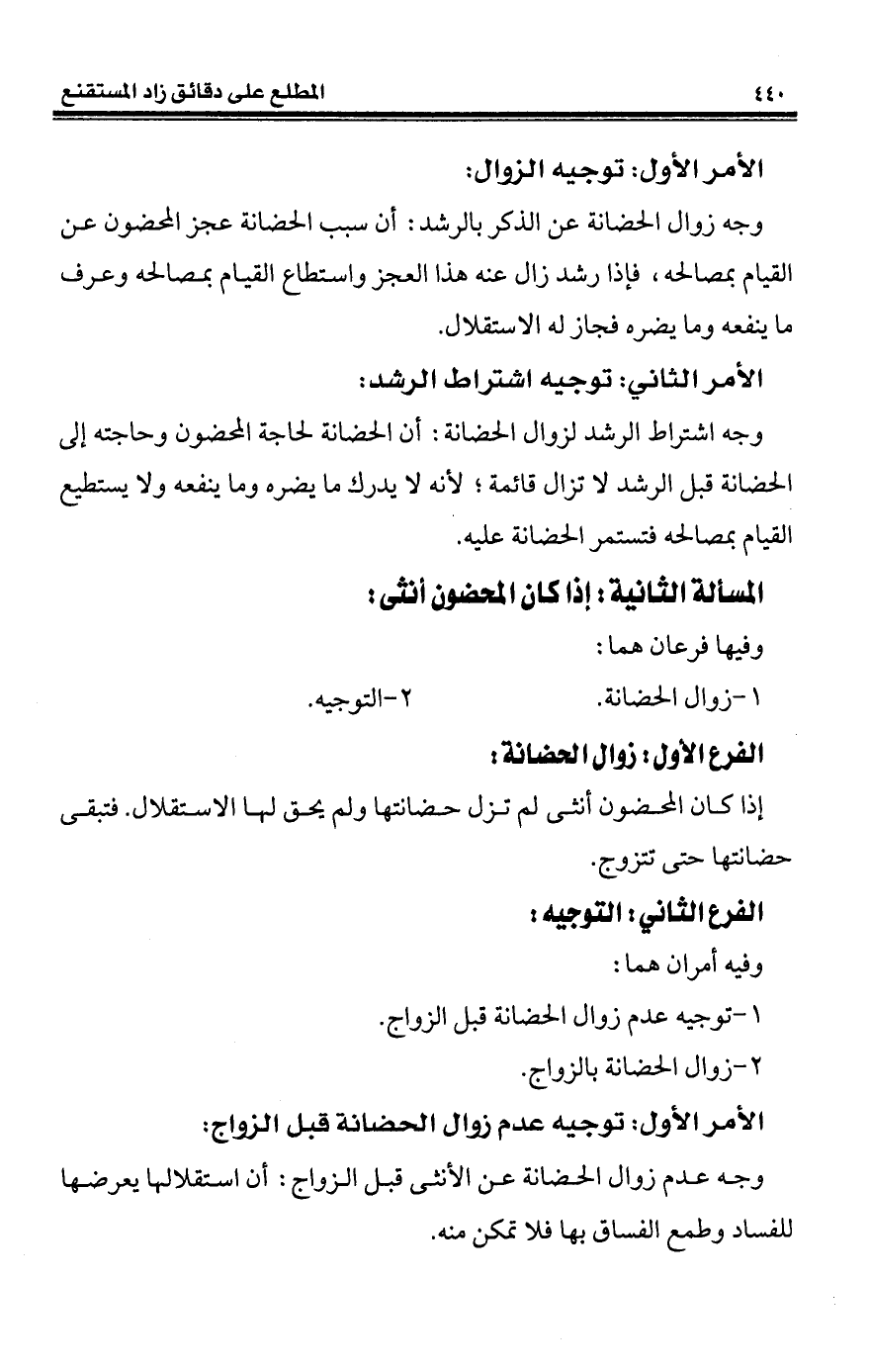 ٤٤٠ المطلع على دقائق زاد المستقنع

الأمر الأول: توجيه الزوال:

وجه زوال الحضانة عن الذكر بالرشد: أن سبب الحضانة عجز المحضون عن القيام بمصالحه، فإذا رشد زال عنه هذا العجز واستطاع القيام بمصالحه وعرف ما ينفعه وما يضره فجاز له الاستقلال.

الأمر الثاني: توجيه اشتراط الرشد:

وجه اشتراط الرشد لزوال الحضانة: أن الحضانة لحاجة المحضون وحاجته إلى الحضانة قبل الرشد لا تزال قائمة؛ لأنه لا يدرك ما يضره وما ينفعه ولا يستطيع القيام بمصالحه فتستمر الحضانة عليه.

المسألة الثانية: إذا كان المحضون أنثى:

وفيها فرعان هما:

١-زوال الحضانة. ٢-التوجيه.

الفرع الأول: زوال الحضانة:

إذا كان المحضون أنثى لم تزل حضانتها ولم يحق لها الاستقلال. فتبقى حضانتها حتى تتزوج.

الفرع الثاني: التوجيه:

وفيه أمران هما:

١-توجيه عدم زوال الحضانة قبل الزواج.

٢-زوال الحضانة بالزواج.

الأمر الأول: توجيه عدم زوال الحضانة قبل الزواج:

وجه عدم زوال الحضانة عن الأنثى قبل الزواج: أن استقلالها يعرضها للفساد وطمع الفساق بها فلا تمكن منه.